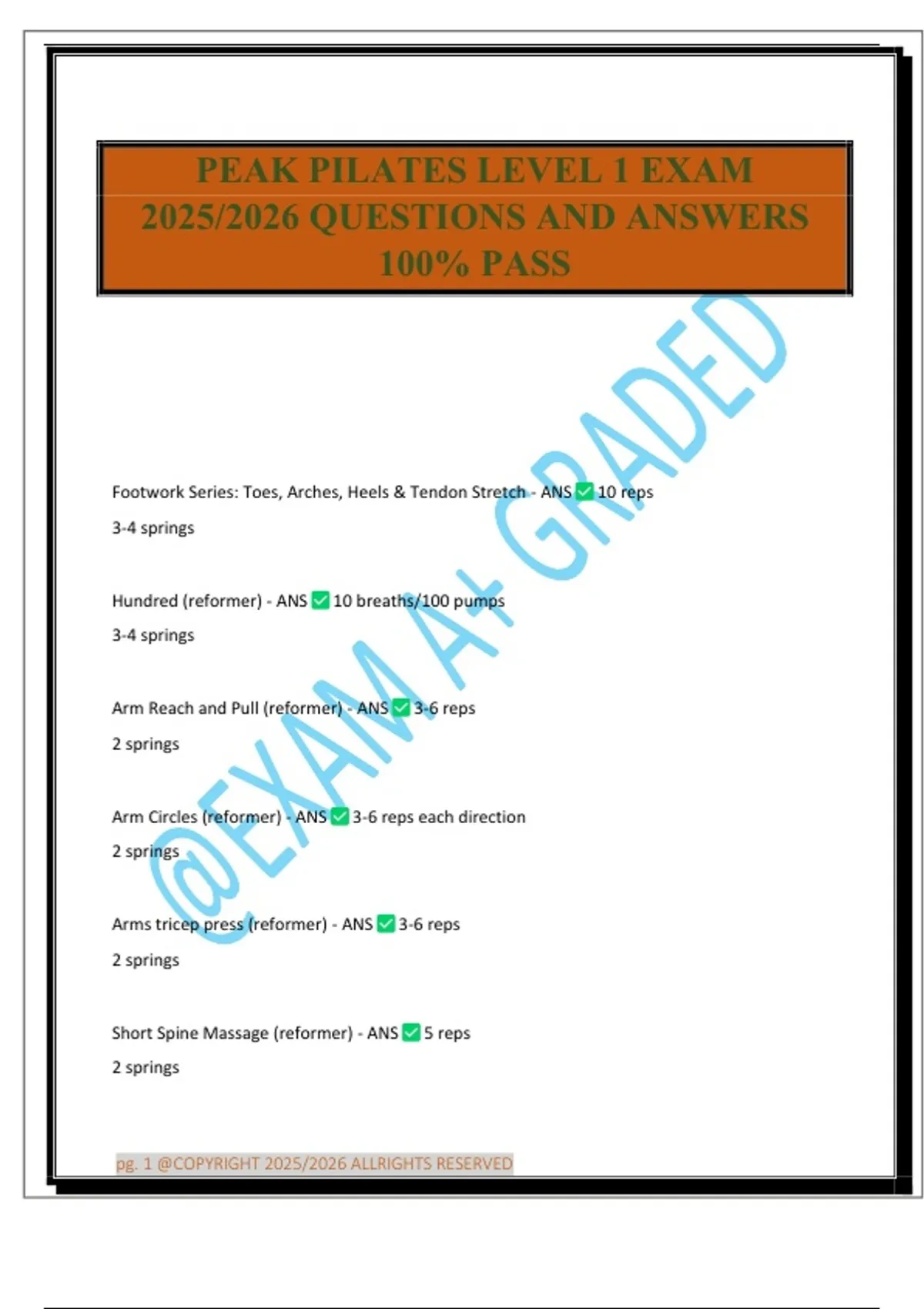 PEAK PILATES LEVEL 1 EXAM 2025/2026 QUESTIONS AND ANSWERS 100% PASS

Footwork Series: Toes, Arches, Heels & Tendon Stretch - ANS ☑ 10 reps

3-4 springs

Hundred (reformer) - ANS ☑ 10 breaths/100 pumps

3-4 springs

Arm Reach and Pull (reformer) - ANS ☑ 3-6 reps

2 springs

Arm Circles (reformer) - ANS ☑ 3-6 reps each direction

2 springs

Arms tricep press (reformer) - ANS ☑ 3-6 reps

2 springs

Short Spine Massage (reformer) - ANS ☑ 5 reps

2 springs

pg. 1 @COPYRIGHT 2025/2026 ALLRIGHTS RESERVED

@EXAM A+ GRADED